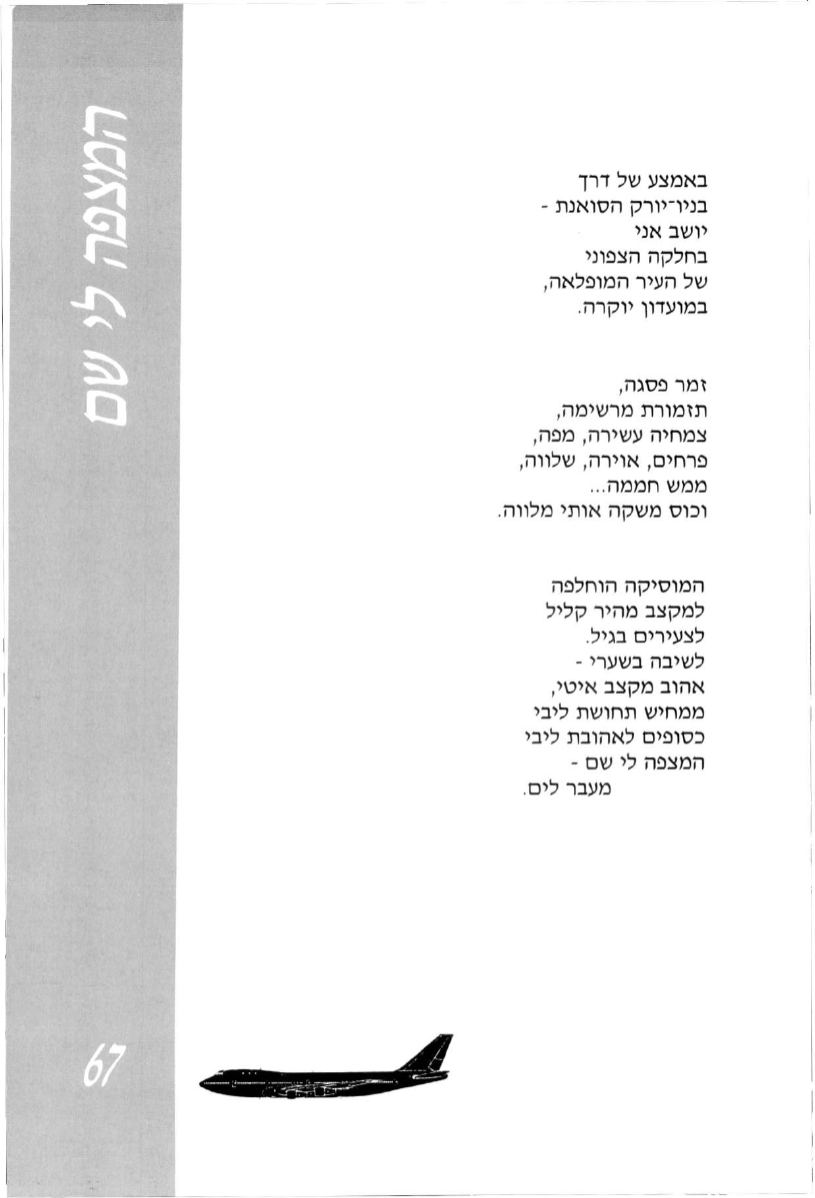 המצפה לי שם

באמצע של דרך
בניו־יורק הסואנת -
יושב אני
בחלקה הצפוני
של העיר המופלאה,
במועדון יוקרה.

זמר פסגה,
תזמורת מרשימה,
צמחיה עשירה, מפה,
פרחים, אוירה, שלווה,
ממש חממה...
וכוס משקה אותי מלווה.

המוסיקה הוחלפה
למקצב מהיר קליל
לצעירים בגיל.
לשיבה בשערי -
אהוב מקצב איטי,
ממחיש תחושת ליבי
כסופים לאהובת ליבי
המצפה לי שם -
מעבר לים.

67